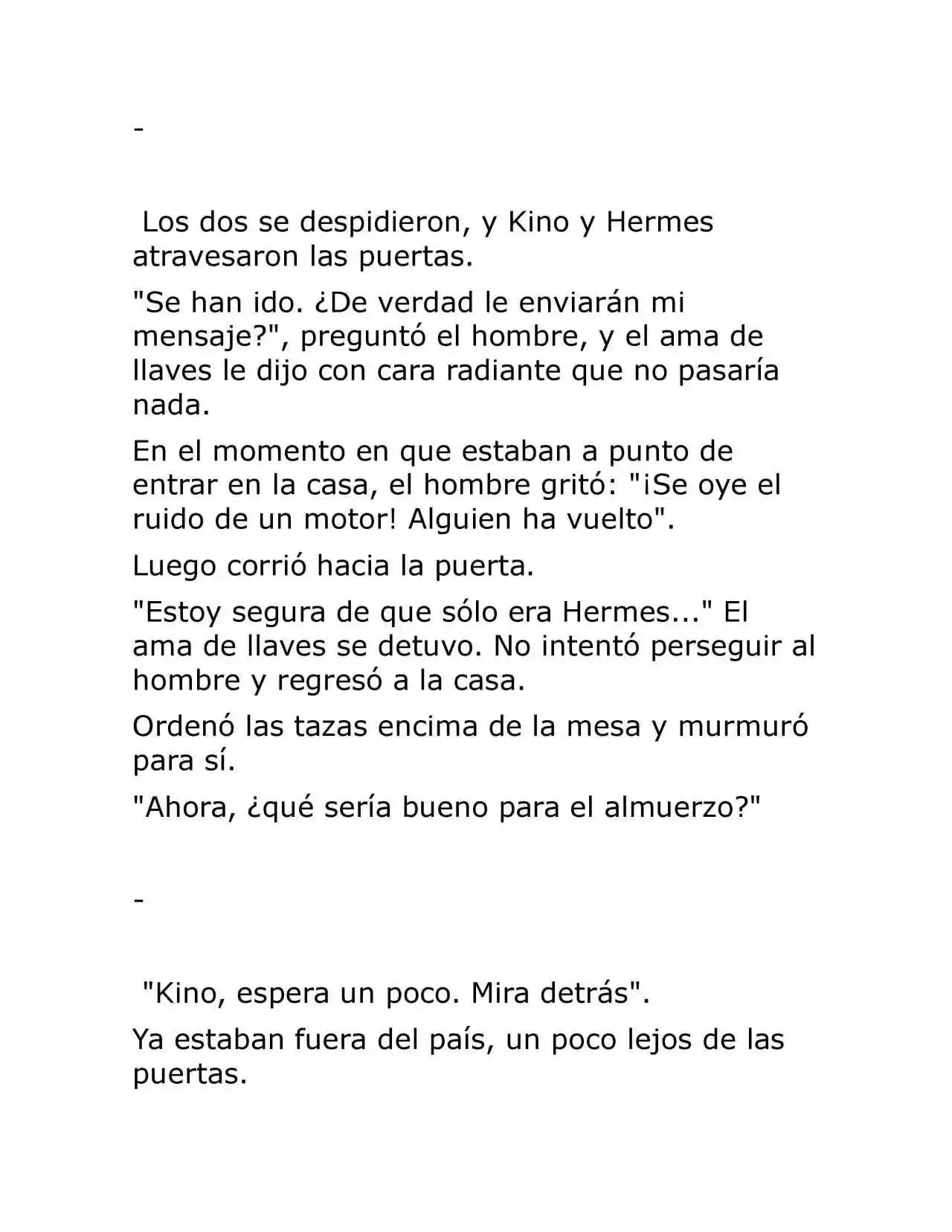 -

Los dos se despidieron, y Kino y Hermes atravesaron las puertas.

"Se han ido. ¿De verdad le enviarán mi mensaje?", preguntó el hombre, y el ama de llaves le dijo con cara radiante que no pasaría nada.

En el momento en que estaban a punto de entrar en la casa, el hombre gritó: "¡Se oye el ruido de un motor! Alguien ha vuelto".

Luego corrió hacia la puerta.

"Estoy segura de que sólo era Hermes..." El ama de llaves se detuvo. No intentó perseguir al hombre y regresó a la casa.

Ordenó las tazas encima de la mesa y murmuró para sí.

"Ahora, ¿qué sería bueno para el almuerzo?"

-

"Kino, espera un poco. Mira detrás".

Ya estaban fuera del país, un poco lejos de las puertas.